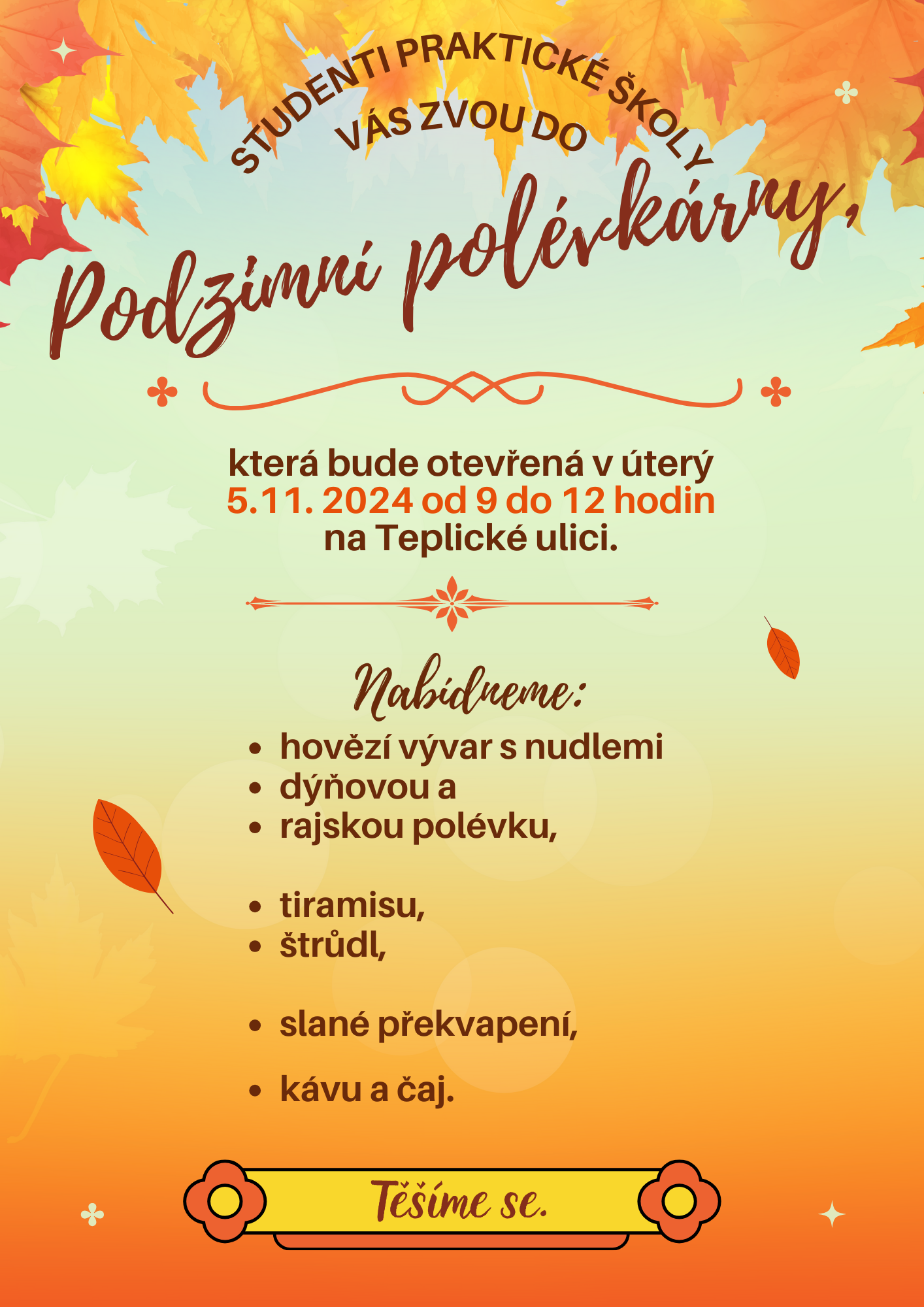 STUDENTI PRAKTICKÉ ŠKOLY
VÁS ZVOU DO

Podzimní polévkárny,

která bude otevřená v úterý
5.11. 2024 od 9 do 12 hodin
na Teplické ulici.

Nabídneme:

- hovězí vývar s nudlemi
- dýňovou a
- rajskou polévku,

- tiramisu,
- štrůdl,

- slané překvapení,

- kávu a čaj.

Těšíme se.